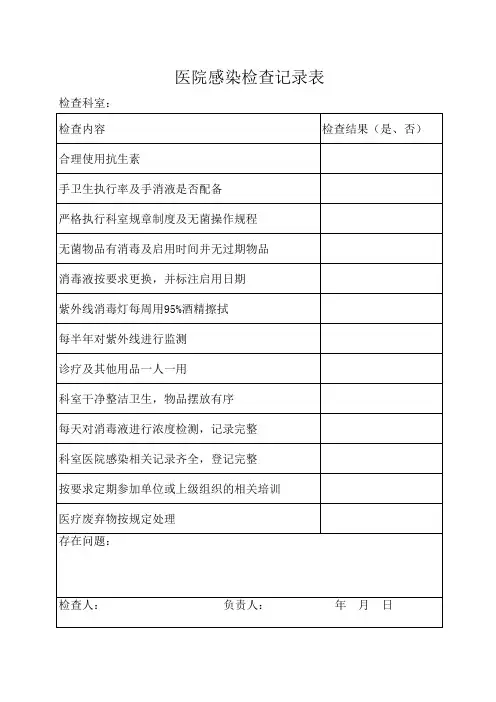 医院感染检查记录表

检查科室：

| 检查内容 | 检查结果（是、否） |
|---|---|
| 合理使用抗生素 | |
| 手卫生执行率及手消液是否配备 | |
| 严格执行科室规章制度及无菌操作规程 | |
| 无菌物品有消毒及启用时间并无过期物品 | |
| 消毒液按要求更换，并标注启用日期 | |
| 紫外线消毒灯每周用95%酒精擦拭 | |
| 每半年对紫外线进行监测 | |
| 诊疗及其他用品一人一用 | |
| 科室干净整洁卫生，物品摆放有序 | |
| 每天对消毒液进行浓度检测，记录完整 | |
| 科室医院感染相关记录齐全，登记完整 | |
| 按要求定期参加单位或上级组织的相关培训 | |
| 医疗废弃物按规定处理 | |

存在问题：

检查人：　负责人：　年　月　日